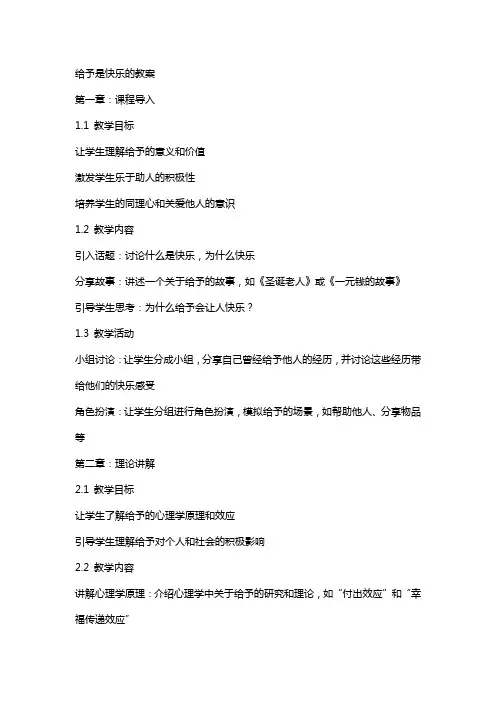 给予是快乐的教案

第一章：课程导入

1.1 教学目标

让学生理解给予的意义和价值

激发学生乐于助人的积极性

培养学生的同理心和关爱他人的意识

1.2 教学内容

引入话题：讨论什么是快乐，为什么快乐

分享故事：讲述一个关于给予的故事，如《圣诞老人》或《一元钱的故事》

引导学生思考：为什么给予会让人快乐？

1.3 教学活动

小组讨论：让学生分成小组，分享自己曾经给予他人的经历，并讨论这些经历带给他们的快乐感受

角色扮演：让学生分组进行角色扮演，模拟给予的场景，如帮助他人、分享物品等

第二章：理论讲解

2.1 教学目标

让学生了解给予的心理学原理和效应

引导学生理解给予对个人和社会的积极影响

2.2 教学内容

讲解心理学原理：介绍心理学中关于给予的研究和理论，如“付出效应”和“幸福传递效应”